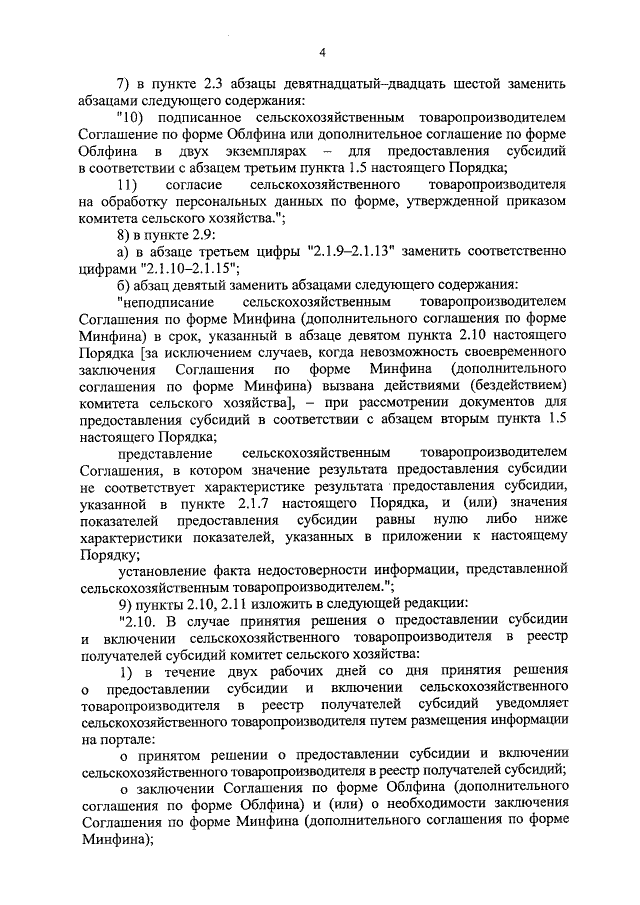 4

7) в пункте 2.3 абзацы девятнадцатый–двадцать шестой заменить абзацами следующего содержания:

"10) подписанное сельскохозяйственным товаропроизводителем Соглашение по форме Облфина или дополнительное соглашение по форме Облфина в двух экземплярах – для предоставления субсидий в соответствии с абзацем третьим пункта 1.5 настоящего Порядка;

11) согласие сельскохозяйственного товаропроизводителя на обработку персональных данных по форме, утвержденной приказом комитета сельского хозяйства.";

8) в пункте 2.9:

а) в абзаце третьем цифры "2.1.9–2.1.13" заменить соответственно цифрами "2.1.10–2.1.15";

б) абзац девятый заменить абзацами следующего содержания:

"неподписание сельскохозяйственным товаропроизводителем Соглашения по форме Минфина (дополнительного соглашения по форме Минфина) в срок, указанный в абзаце девятом пункта 2.10 настоящего Порядка [за исключением случаев, когда невозможность своевременного заключения Соглашения по форме Минфина (дополнительного соглашения по форме Минфина) вызвана действиями (бездействием) комитета сельского хозяйства], – при рассмотрении документов для предоставления субсидий в соответствии с абзацем вторым пункта 1.5 настоящего Порядка;

представление сельскохозяйственным товаропроизводителем Соглашения, в котором значение результата предоставления субсидии не соответствует характеристике результата предоставления субсидии, указанной в пункте 2.1.7 настоящего Порядка, и (или) значения показателей предоставления субсидии равны нулю либо ниже характеристики показателей, указанных в приложении к настоящему Порядку;

установление факта недостоверности информации, представленной сельскохозяйственным товаропроизводителем.";

9) пункты 2.10, 2.11 изложить в следующей редакции:

"2.10. В случае принятия решения о предоставлении субсидии и включении сельскохозяйственного товаропроизводителя в реестр получателей субсидий комитет сельского хозяйства:

1) в течение двух рабочих дней со дня принятия решения о предоставлении субсидии и включении сельскохозяйственного товаропроизводителя в реестр получателей субсидий уведомляет сельскохозяйственного товаропроизводителя путем размещения информации на портале:

о принятом решении о предоставлении субсидии и включении сельскохозяйственного товаропроизводителя в реестр получателей субсидий;

о заключении Соглашения по форме Облфина (дополнительного соглашения по форме Облфина) и (или) о необходимости заключения Соглашения по форме Минфина (дополнительного соглашения по форме Минфина);